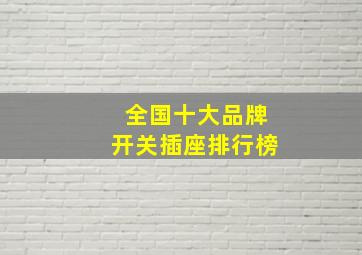 全国十大品牌
开关插座排行榜